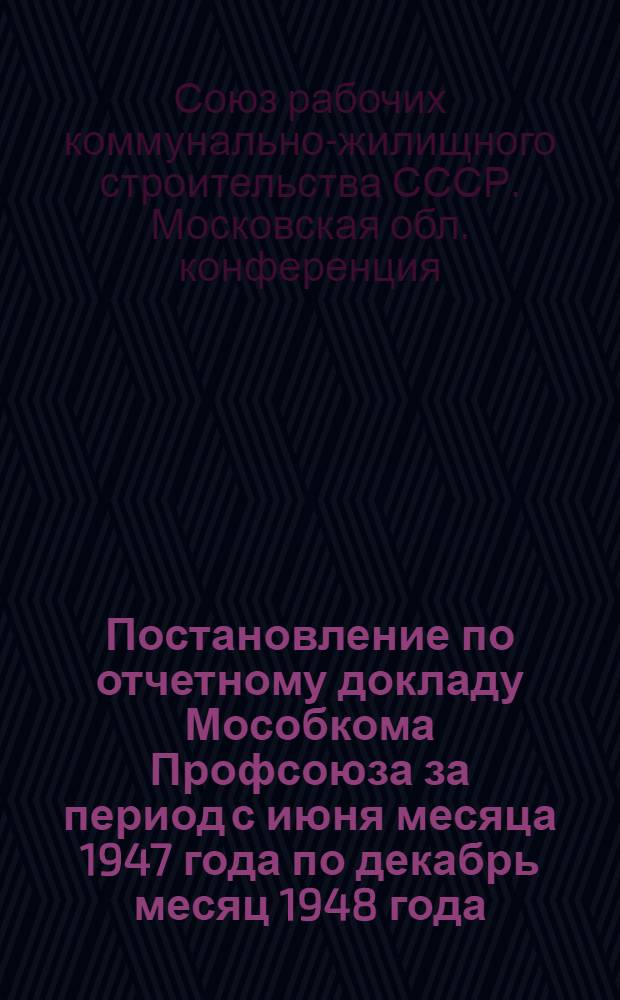 Союз рабочих коммунально-жилищного строительства СССР. Московская обл. конференция

Постановление по отчетному докладу Мособкома Профсоюза за период с июня месяца 1947 года по декабрь месяц 1948 года